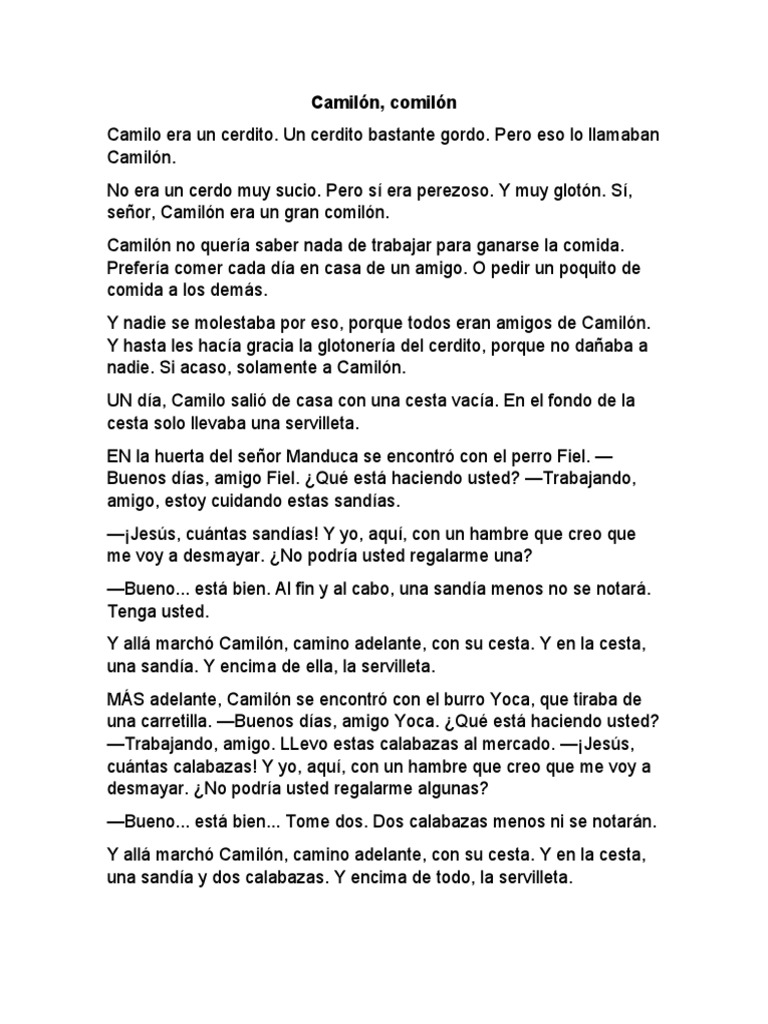 Camilón, comilón

Camilo era un cerdito. Un cerdito bastante gordo. Pero eso lo llamaban Camilón.

No era un cerdo muy sucio. Pero sí era perezoso. Y muy glotón. Sí, señor, Camilón era un gran comilón.

Camilón no quería saber nada de trabajar para ganarse la comida. Prefería comer cada día en casa de un amigo. O pedir un poquito de comida a los demás.

Y nadie se molestaba por eso, porque todos eran amigos de Camilón. Y hasta les hacía gracia la glotonería del cerdito, porque no dañaba a nadie. Si acaso, solamente a Camilón.

UN día, Camilo salió de casa con una cesta vacía. En el fondo de la cesta solo llevaba una servilleta.

EN la huerta del señor Manduca se encontró con el perro Fiel. —Buenos días, amigo Fiel. ¿Qué está haciendo usted? —Trabajando, amigo, estoy cuidando estas sandías.

—¡Jesús, cuántas sandías! Y yo, aquí, con un hambre que creo que me voy a desmayar. ¿No podría usted regalarme una?

—Bueno... está bien. Al fin y al cabo, una sandía menos no se notará. Tenga usted.

Y allá marchó Camilón, camino adelante, con su cesta. Y en la cesta, una sandía. Y encima de ella, la servilleta.

MÁS adelante, Camilón se encontró con el burro Yoca, que tiraba de una carretilla. —Buenos días, amigo Yoca. ¿Qué está haciendo usted? —Trabajando, amigo. LLevo estas calabazas al mercado. —¡Jesús, cuántas calabazas! Y yo, aquí, con un hambre que creo que me voy a desmayar. ¿No podría usted regalarme algunas?

—Bueno... está bien... Tome dos. Dos calabazas menos ni se notarán.

Y allá marchó Camilón, camino adelante, con su cesta. Y en la cesta, una sandía y dos calabazas. Y encima de todo, la servilleta.